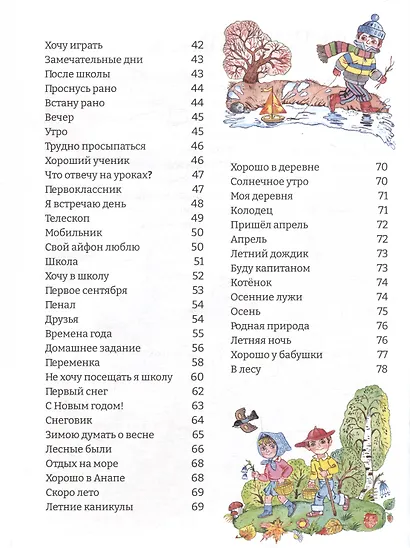 Хочу играть 42
Замечательные дни 43
После школы 43
Проснусь рано 44
Встану рано 44
Вечер 45
Утро 45
Трудно просыпаться 46
Хороший ученик 46
Что отвечу на уроках? 47
Первоклассник 47
Я встречаю день 48
Телескоп 49
Мобильник 50
Свой айфон люблю 50
Школа 51
Хочу в школу 52
Первое сентября 53
Пенал 54
Друзья 54
Времена года 55
Домашнее задание 56
Переменка 58
Не хочу посещать я школу 60
Первый снег 62
С Новым годом! 63
Снеговик 64
Зимою думать о весне 65
Лесные были 66
Отдых на море 68
Хорошо в Анапе 68
Скоро лето 69
Летние каникулы 69

Хорошо в деревне 70
Солнечное утро 70
Моя деревня 71
Колодец 71
Пришёл апрель 72
Апрель 72
Летний дождик 73
Буду капитаном 73
Котёнок 74
Осенние лужи 74
Осень 75
Родная природа 76
Летняя ночь 76
Хорошо у бабушки 77
В лесу 78